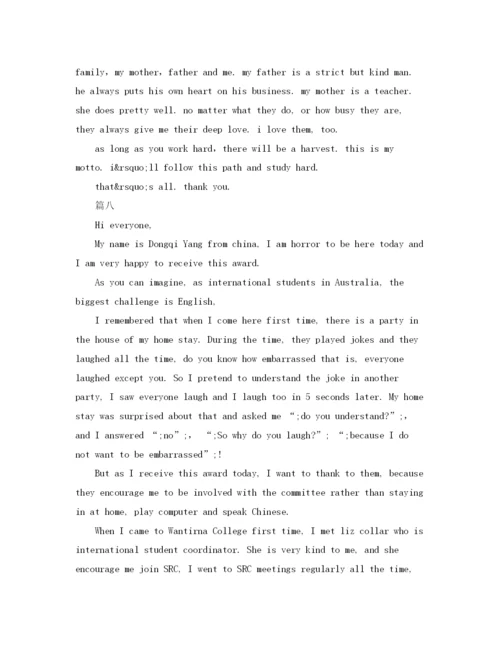 family, my mother, father and me. my father is a strict but kind man. he always puts his own heart on his business. my mother is a teacher. she does pretty well. no matter what they do, or how busy they are, they always give me their deep love. i love them, too.

as long as you work hard, there will be a harvest. this is my motto. i&rsquo;ll follow this path and study hard.

that&rsquo;s all. thank you.

篇八

Hi everyone,

My name is Dongqi Yang from china. I am horror to be here today and I am very happy to receive this award.

As you can imagine, as international students in Australia, the biggest challenge is English.

I remembered that when I come here first time, there is a party in the house of my home stay. During the time, they played jokes and they laughed all the time, do you know how embarrassed that is, everyone laughed except you. So I pretend to understand the joke in another party, I saw everyone laugh and I laugh too in 5 seconds later. My home stay was surprised about that and asked me ";do you understand?";, and I answered ";no";, ";So why do you laugh?"; ";because I do not want to be embarrassed";!

But as I receive this award today, I want to thank to them, because they encourage me to be involved with the committee rather than staying in at home, play computer and speak Chinese.

When I came to Wantirna College first time, I met liz collar who is international student coordinator. She is very kind to me, and she encourage me join SRC, I went to SRC meetings regularly all the time,